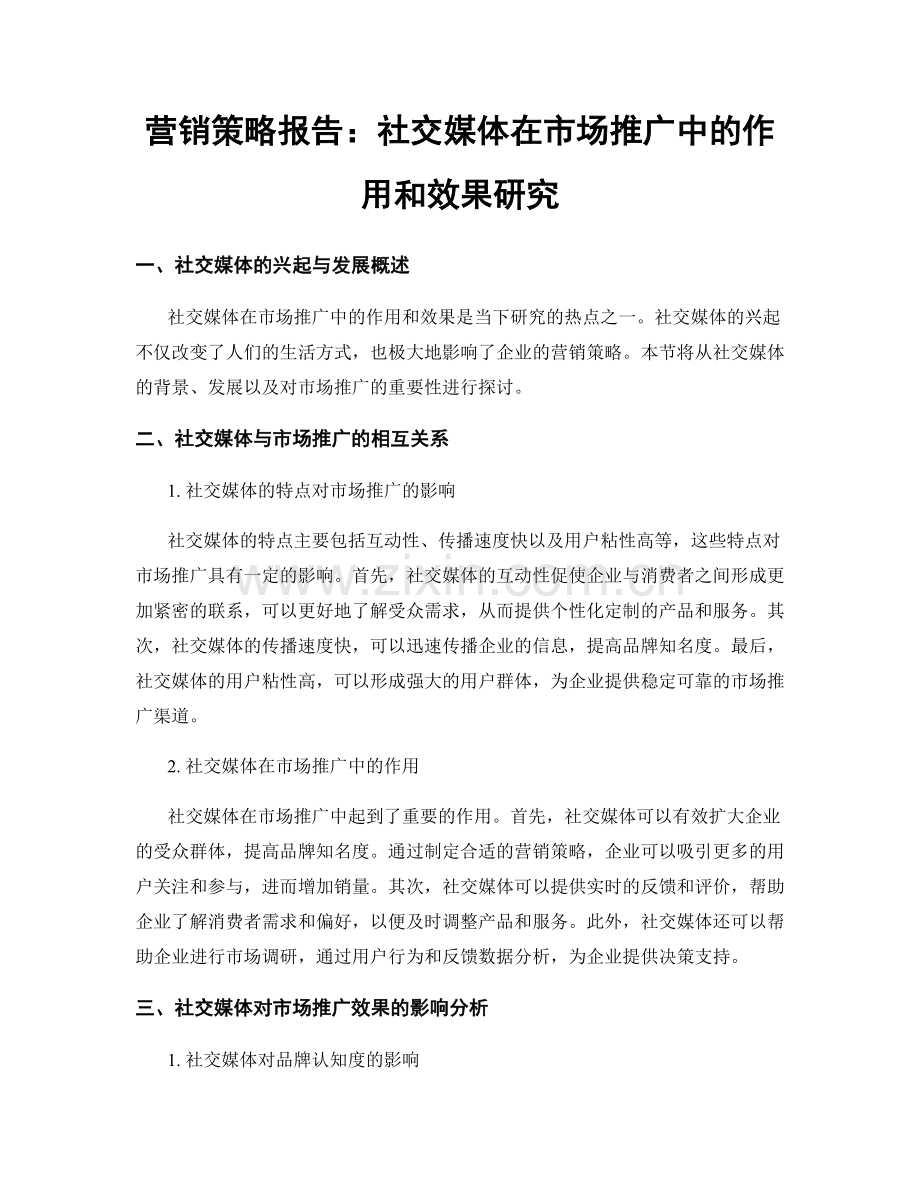 营销策略报告：社交媒体在市场推广中的作用和效果研究

一、社交媒体的兴起与发展概述

社交媒体在市场推广中的作用和效果是当下研究的热点之一。社交媒体的兴起不仅改变了人们的生活方式，也极大地影响了企业的营销策略。本节将从社交媒体的背景、发展以及对市场推广的重要性进行探讨。

二、社交媒体与市场推广的相互关系

1. 社交媒体的特点对市场推广的影响

社交媒体的特点主要包括互动性、传播速度快以及用户粘性高等，这些特点对市场推广具有一定的影响。首先，社交媒体的互动性促使企业与消费者之间形成更加紧密的联系，可以更好地了解受众需求，从而提供个性化定制的产品和服务。其次，社交媒体的传播速度快，可以迅速传播企业的信息，提高品牌知名度。最后，社交媒体的用户粘性高，可以形成强大的用户群体，为企业提供稳定可靠的市场推广渠道。

2. 社交媒体在市场推广中的作用

社交媒体在市场推广中起到了重要的作用。首先，社交媒体可以有效扩大企业的受众群体，提高品牌知名度。通过制定合适的营销策略，企业可以吸引更多的用户关注和参与，进而增加销量。其次，社交媒体可以提供实时的反馈和评价，帮助企业了解消费者需求和偏好，以便及时调整产品和服务。此外，社交媒体还可以帮助企业进行市场调研，通过用户行为和反馈数据分析，为企业提供决策支持。

三、社交媒体对市场推广效果的影响分析

1. 社交媒体对品牌认知度的影响

www.zixin.com.cn